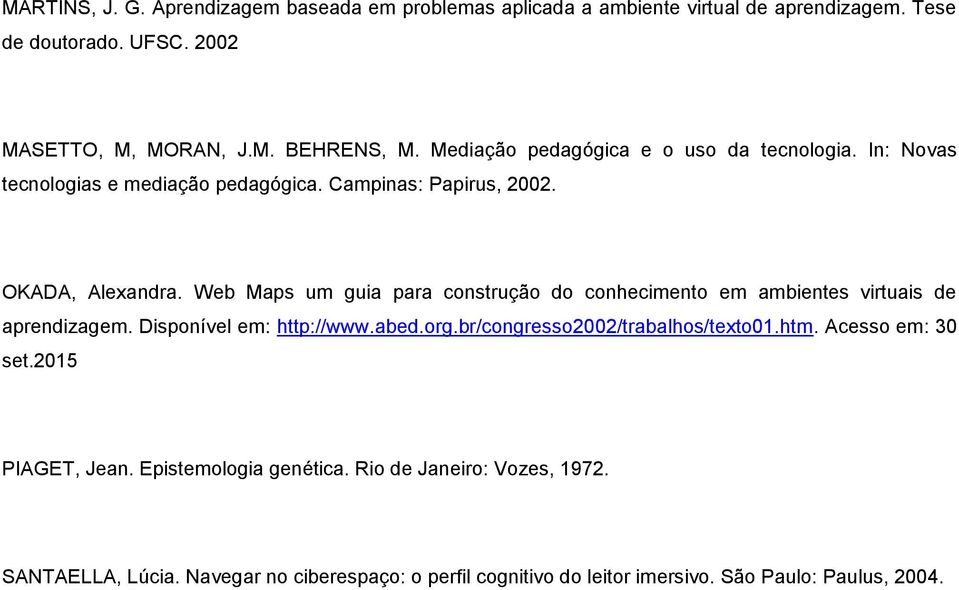 MARTINS, J. G. Aprendizagem baseada em problemas aplicada a ambiente virtual de aprendizagem. Tese de doutorado. UFSC. 2002

MASETTO, M, MORAN, J.M. BEHRENS, M. Mediação pedagógica e o uso da tecnologia. In: Novas tecnologias e mediação pedagógica. Campinas: Papirus, 2002.

OKADA, Alexandra. Web Maps um guia para construção do conhecimento em ambientes virtuais de aprendizagem. Disponível em: http://www.abed.org.br/congresso2002/trabalhos/texto01.htm. Acesso em: 30 set.2015

PIAGET, Jean. Epistemologia genética. Rio de Janeiro: Vozes, 1972.

SANTAELLA, Lúcia. Navegar no ciberespaço: o perfil cognitivo do leitor imersivo. São Paulo: Paulus, 2004.